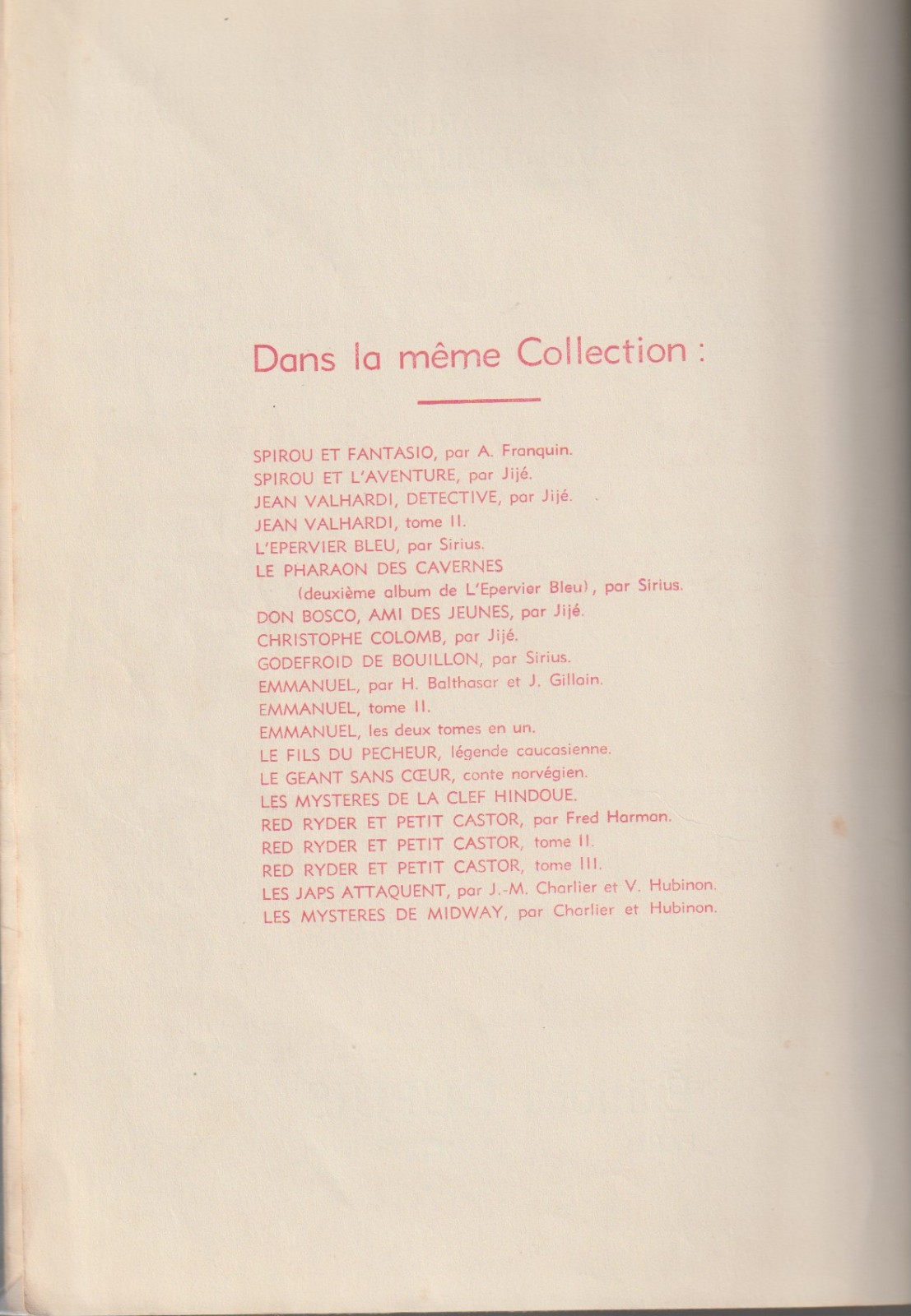 Dans la même Collection :

SPIROU ET FANTASIO, par A. Franquin.
SPIROU ET L'AVENTURE, par Jijé.
JEAN VALHARDI, DETECTIVE, par Jijé.
JEAN VALHARDI, tome II.
L'EPERVIER BLEU, par Sirius.
LE PHARAON DES CAVERNES
(deuxième album de L'Epervier Bleu), par Sirius.
DON BOSCO, AMI DES JEUNES, par Jijé.
CHRISTOPHE COLOMB, par Jijé.
GODEFROID DE BOUILLON, par Sirius.
EMMANUEL, par H. Balthasar et J. Gillain.
EMMANUEL, tome II.
EMMANUEL, les deux tomes en un.
LE FILS DU PECHEUR, légende caucasienne.
LE GEANT SANS CŒUR, conte norvégien.
LES MYSTERES DE LA CLEF HINDOUE.
RED RYDER ET PETIT CASTOR, par Fred Harman.
RED RYDER ET PETIT CASTOR, tome II.
RED RYDER ET PETIT CASTOR, tome III.
LES JAPS ATTAQUENT, par J.-M. Charlier et V. Hubinon.
LES MYSTERES DE MIDWAY, par Charlier et Hubinon.